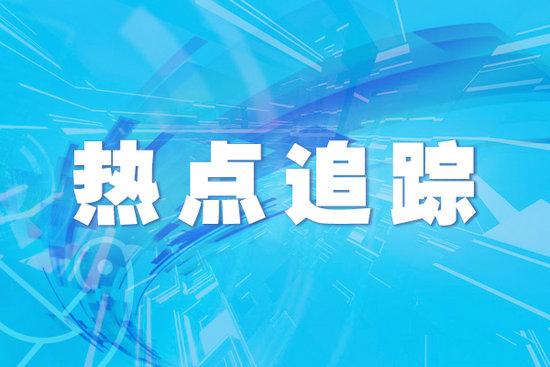 热点追踪